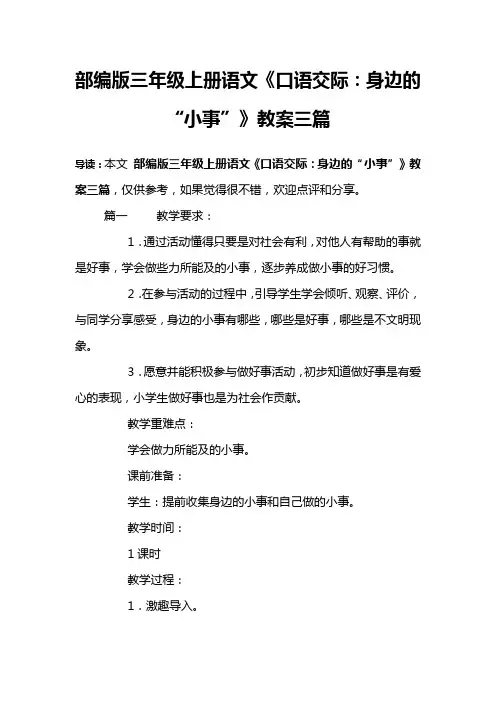 部编版三年级上册语文《口语交际：身边的“小事”》教案三篇

导读：本文 部编版三年级上册语文《口语交际：身边的“小事”》教案三篇，仅供参考，如果觉得很不错，欢迎点评和分享。

篇一　　教学要求：

1．通过活动懂得只要是对社会有利，对他人有帮助的事就是好事，学会做些力所能及的小事，逐步养成做小事的好习惯。

2．在参与活动的过程中，引导学生学会倾听、观察、评价，与同学分享感受，身边的小事有哪些，哪些是好事，哪些是不文明现象。

3．愿意并能积极参与做好事活动，初步知道做好事是有爱心的表现，小学生做好事也是为社会作贡献。

教学重难点：

学会做力所能及的小事。

课前准备：

学生：提前收集身边的小事和自己做的小事。

教学时间：

1课时

教学过程：

1．激趣导入。